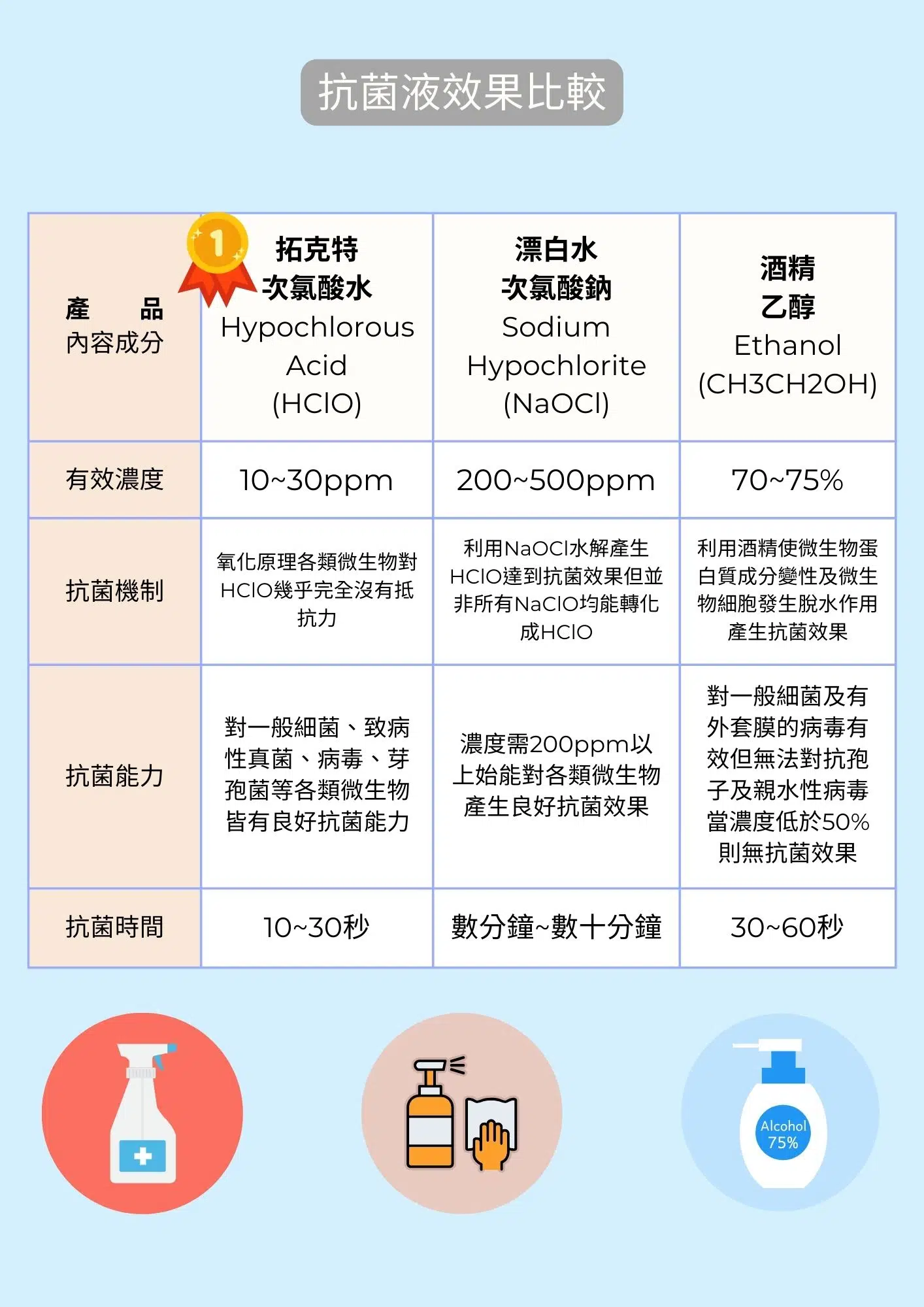 抗菌液效果比較

| 產　品 內容成分 | 1 拓克特 次氯酸水 Hypochlorous Acid (HClO) | 漂白水 次氯酸鈉 Sodium Hypochlorite (NaOCl) | 酒精 乙醇 Ethanol (CH3CH2OH) |
|---|---|---|---|
| 有效濃度 | 10~30ppm | 200~500ppm | 70~75% |
| 抗菌機制 | 氧化原理各類微生物對HClO幾乎完全沒有抵抗力 | 利用NaOCl水解產生HClO達到抗菌效果但並非所有NaClO均能轉化成HClO | 利用酒精使微生物蛋白質成分變性及微生物細胞發生脫水作用產生抗菌效果 |
| 抗菌能力 | 對一般細菌、致病性真菌、病毒、芽孢菌等各類微生物皆有良好抗菌能力 | 濃度需200ppm以上始能對各類微生物產生良好抗菌效果 | 對一般細菌及有外套膜的病毒有效但無法對抗孢子及親水性病毒當濃度低於50%則無抗菌效果 |
| 抗菌時間 | 10~30秒 | 數分鐘~數十分鐘 | 30~60秒 |

Alcohol 75%